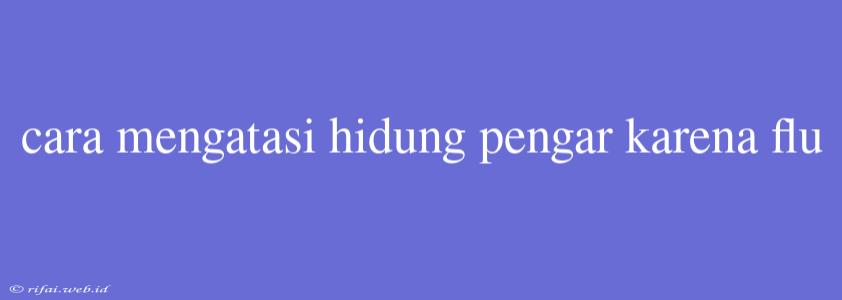 cara mengatasi hidung pengar karena flu

© rifai.web.id